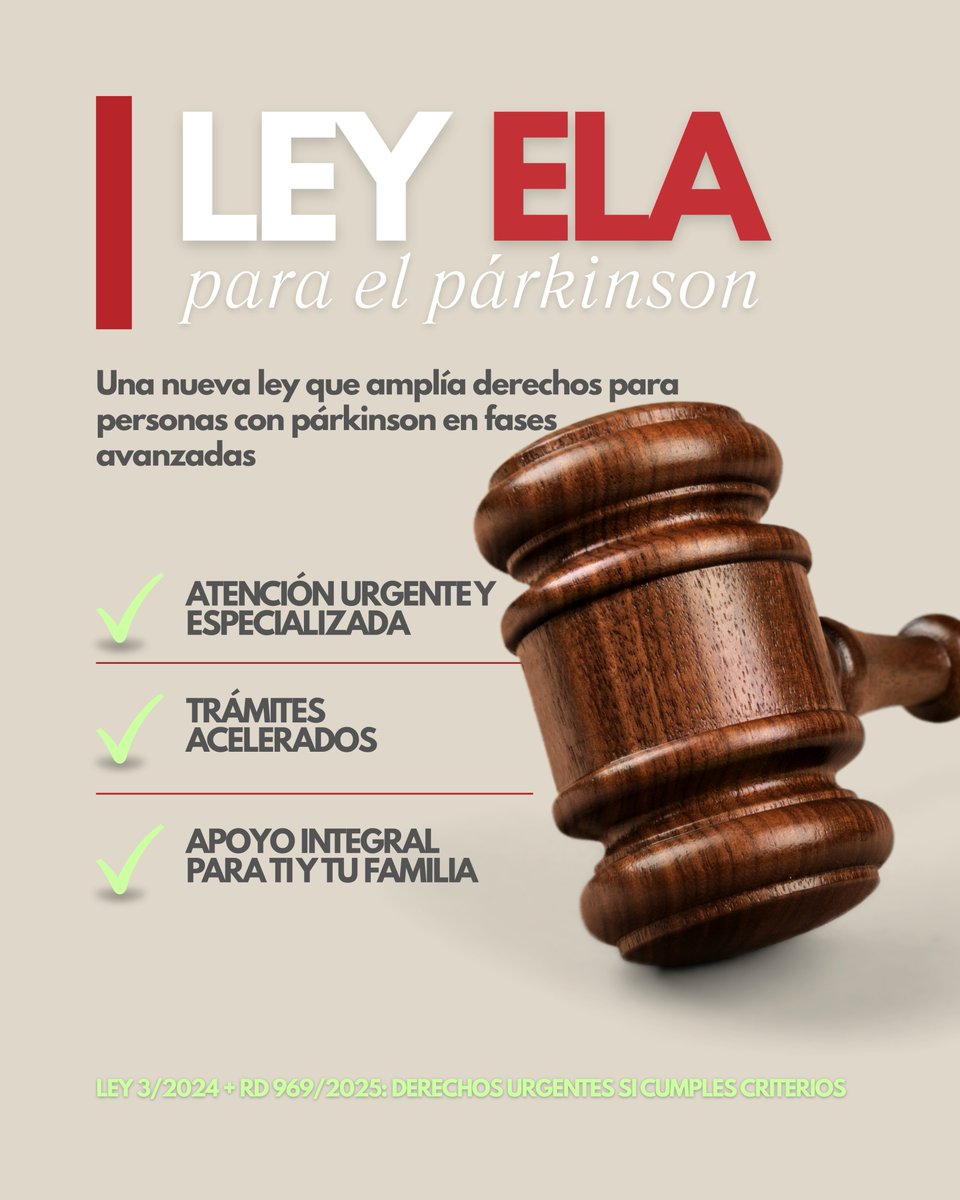 LEY ELA
para el párkinson

Una nueva ley que amplía derechos para personas con párkinson en fases avanzadas

ATENCIÓN URGENTE Y ESPECIALIZADA

TRÁMITES ACELERADOS

APOYO INTEGRAL PARA TI Y TU FAMILIA

LEY 3/2024 + RD 969/2025: DERECHOS URGENTES SI CUMPLES CRITERIOS